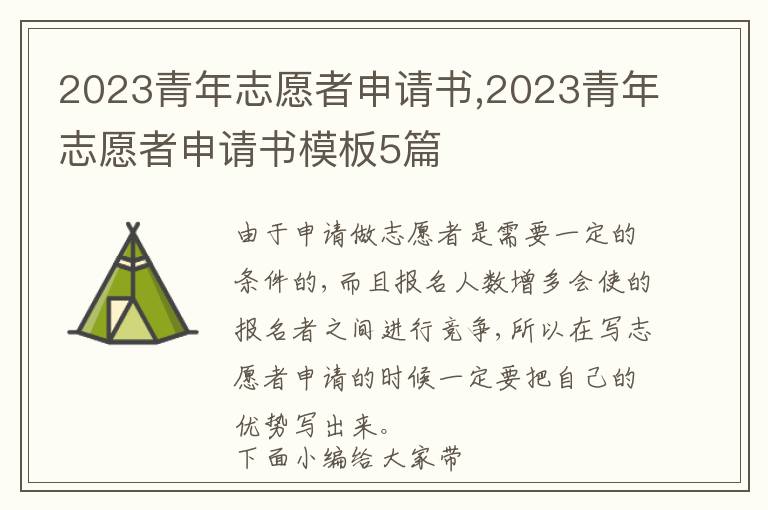 2023青年志愿者申请书,2023青年志愿者申请书模板5篇

由于申请做志愿者是需要一定的条件的，而且报名人数增多会使的报名者之间进行竞争，所以在写志愿者申请的时候一定要把自己的优势写出来。
下面小编给大家带